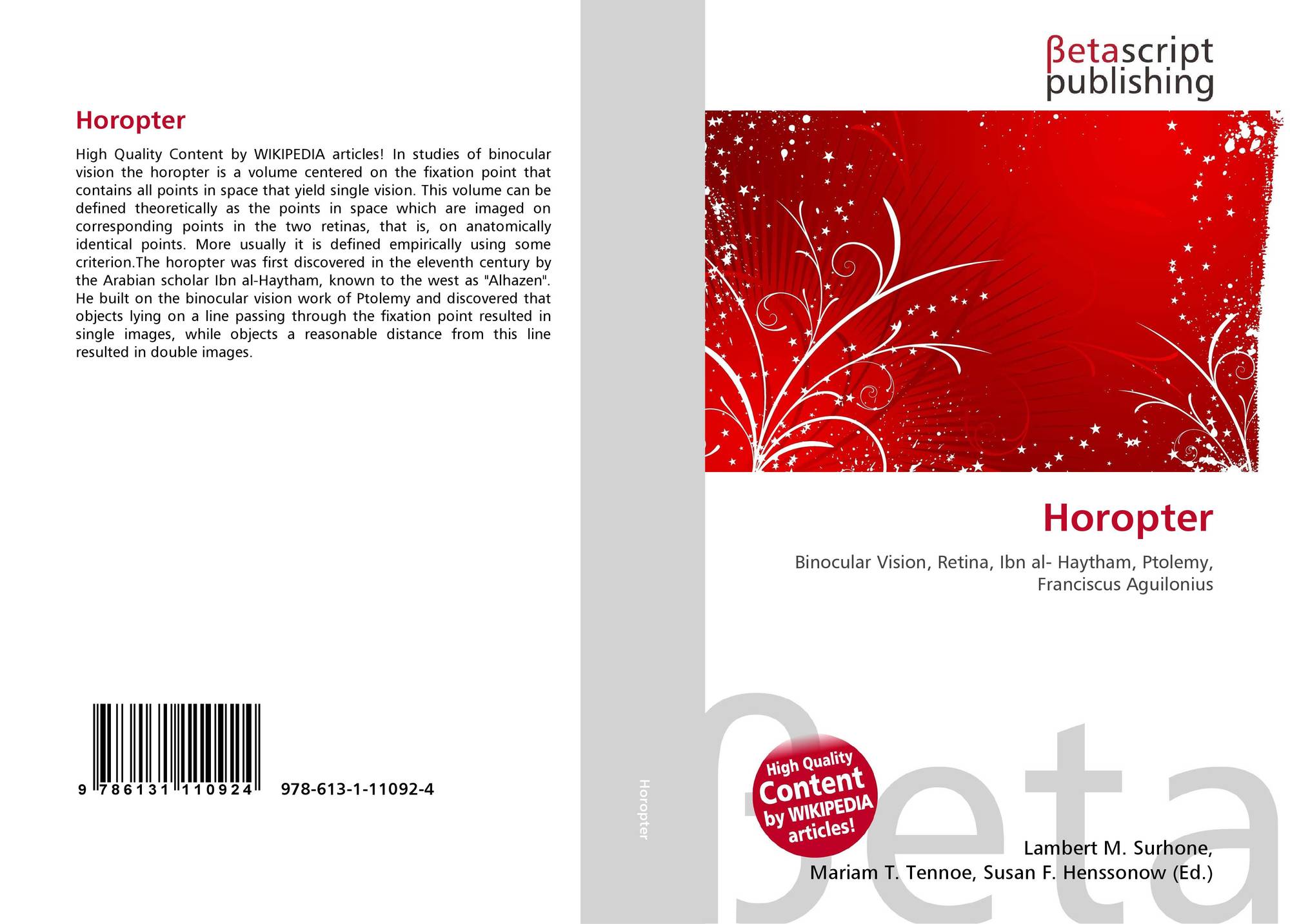 Horopter

High Quality Content by WIKIPEDIA articles! In studies of binocular vision the horopter is a volume centered on the fixation point that contains all points in space that yield single vision. This volume can be defined theoretically as the points in space which are imaged on corresponding points in the two retinas, that is, on anatomically identical points. More usually it is defined empirically using some criterion.The horopter was first discovered in the eleventh century by the Arabian scholar Ibn al-Haytham, known to the west as "Alhazen". He built on the binocular vision work of Ptolemy and discovered that objects lying on a line passing through the fixation point resulted in single images, while objects a reasonable distance from this line resulted in double images.

9 786131 110924

978-613-1-11092-4

Horopter

βetascript
publishing

Horopter

Binocular Vision, Retina, Ibn al- Haytham, Ptolemy, Franciscus Aguilonius

High Quality
Content
by WIKIPEDIA
articles!

Lambert M. Surhone,
Mariam T. Tennoe, Susan F. Henssonow (Ed.)

βeta